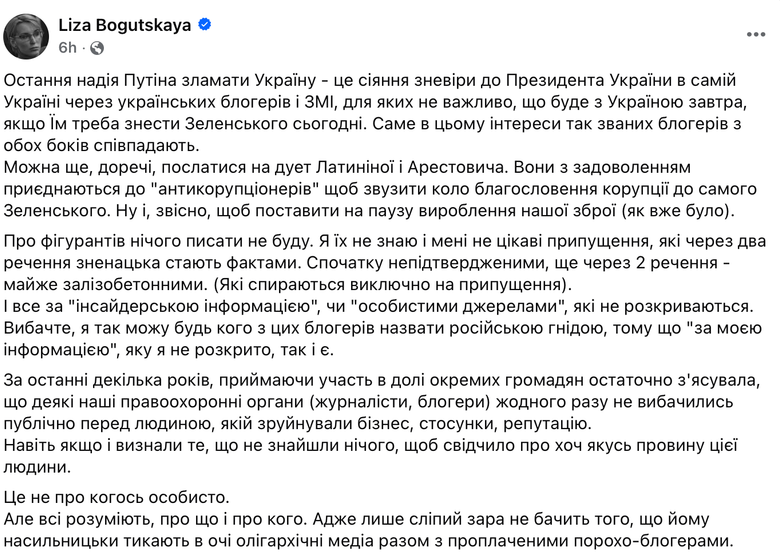 Liza Bogutskaya
6h ·

Остання надія Путіна зламати Україну - це сіяння зневіри до Президента України в самій Україні через українських блогерів і ЗМІ, для яких не важливо, що буде з Україною завтра, якщо Їм треба знести Зеленського сьогодні. Саме в цьому інтереси так званих блогерів з обох боків співпадають.
Можна ще, доречі, послатися на дует Латиніної і Арестовича. Вони з задоволенням приєднаються до "антикорупціонерів" щоб звузити коло благословення корупції до самого Зеленського. Ну і, звісно, щоб поставити на паузу вироблення нашої зброї (як вже було).

Про фігурантів нічого писати не буду. Я їх не знаю і мені не цікаві припущення, які через два речення зненацька стають фактами. Спочатку непідтвердженими, ще через 2 речення - майже залізобетонними. (Які спираються виключно на припущення).
І все за "інсайдерською інформацією", чи "особистими джерелами", які не розкриваються. Вибачте, я так можу будь кого з цих блогерів назвати російською гнідою, тому що "за моєю інформацією", яку я не розкрито, так і є.

За останні декілька років, приймаючи участь в долі окремих громадян остаточно з'ясувала, що деякі наші правоохоронні органи (журналісти, блогери) жодного разу не вибачились публічно перед людиною, якій зруйнували бізнес, стосунки, репутацію.
Навіть якщо і визнали те, що не знайшли нічого, щоб свідчило про хоч якусь провину цієї людини.

Це не про когось особисто.
Але всі розуміють, про що і про кого. Адже лише сліпий зара не бачить того, що йому насильницьки тикають в очі олігархічні медіа разом з проплаченими порохо-блогерами.